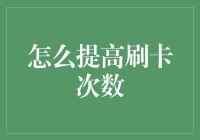 怎么提高刷卡次数